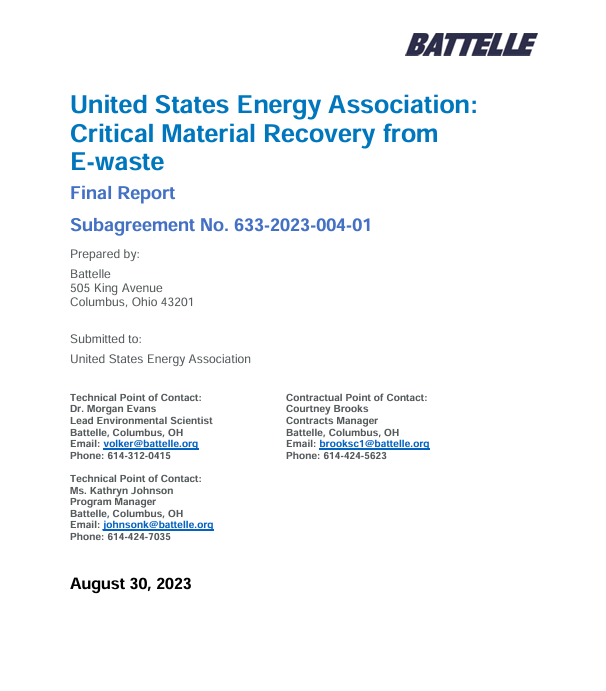 BATTELLE

United States Energy Association: Critical Material Recovery from E-waste

Final Report

Subagreement No. 633-2023-004-01

Prepared by:

Battelle
505 King Avenue
Columbus, Ohio 43201

Submitted to:

United States Energy Association

Technical Point of Contact:
Dr. Morgan Evans
Lead Environmental Scientist
Battelle, Columbus, OH
Email: volker@battelle.org
Phone: 614-312-0415

Technical Point of Contact:
Ms. Kathryn Johnson
Program Manager
Battelle, Columbus, OH
Email: johnsonk@battelle.org
Phone: 614-424-7035

Contractual Point of Contact:
Courtney Brooks
Contracts Manager
Battelle, Columbus, OH
Email: brooksc1@battelle.org
Phone: 614-424-5623

August 30, 2023